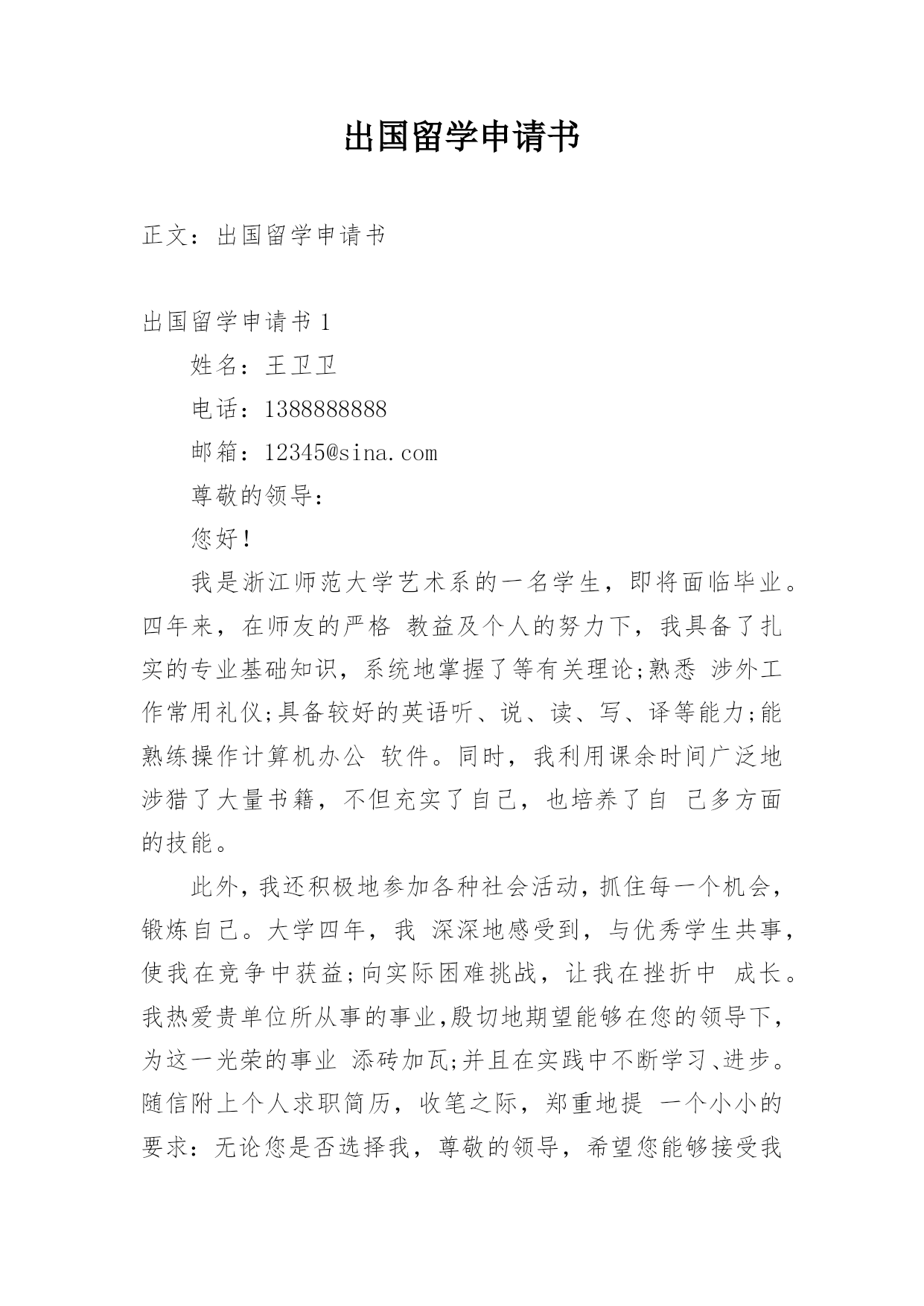 出国留学申请书

正文：出国留学申请书

出国留学申请书 1

姓名：王卫卫

电话：1388888888

邮箱：12345@sina.com

尊敬的领导：

您好！

我是浙江师范大学艺术系的一名学生，即将面临毕业。四年来，在师友的严格 教益及个人的努力下，我具备了扎实的专业基础知识，系统地掌握了等有关理论;熟悉 涉外工作常用礼仪;具备较好的英语听、说、读、写、译等能力;能熟练操作计算机办公 软件。同时，我利用课余时间广泛地涉猎了大量书籍，不但充实了自己，也培养了自 己多方面的技能。

此外，我还积极地参加各种社会活动，抓住每一个机会，锻炼自己。大学四年，我 深深地感受到，与优秀学生共事，使我在竞争中获益;向实际困难挑战，让我在挫折中 成长。我热爱贵单位所从事的事业，殷切地期望能够在您的领导下，为这一光荣的事业 添砖加瓦;并且在实践中不断学习、进步。随信附上个人求职简历，收笔之际，郑重地提 一个小小的要求：无论您是否选择我，尊敬的领导，希望您能够接受我